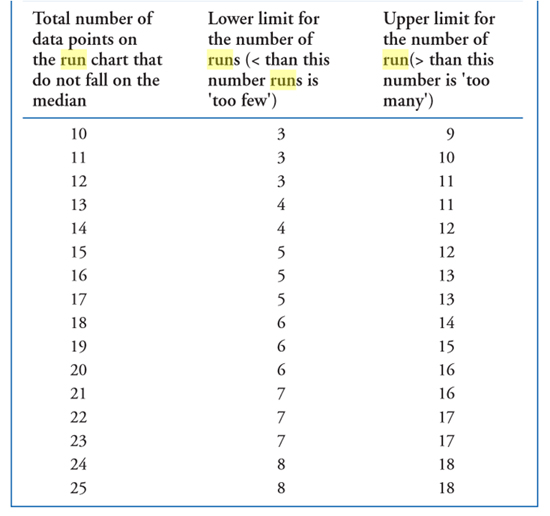 | Total number of data points on the run chart that do not fall on the median | Lower limit for the number of runs (< than this number runs is 'too few') | Upper limit for the number of run(> than this number is 'too many') |
|---|---|---|
| 10 | 3 | 9 |
| 11 | 3 | 10 |
| 12 | 3 | 11 |
| 13 | 4 | 11 |
| 14 | 4 | 12 |
| 15 | 5 | 12 |
| 16 | 5 | 13 |
| 17 | 5 | 13 |
| 18 | 6 | 14 |
| 19 | 6 | 15 |
| 20 | 6 | 16 |
| 21 | 7 | 16 |
| 22 | 7 | 17 |
| 23 | 7 | 17 |
| 24 | 8 | 18 |
| 25 | 8 | 18 |